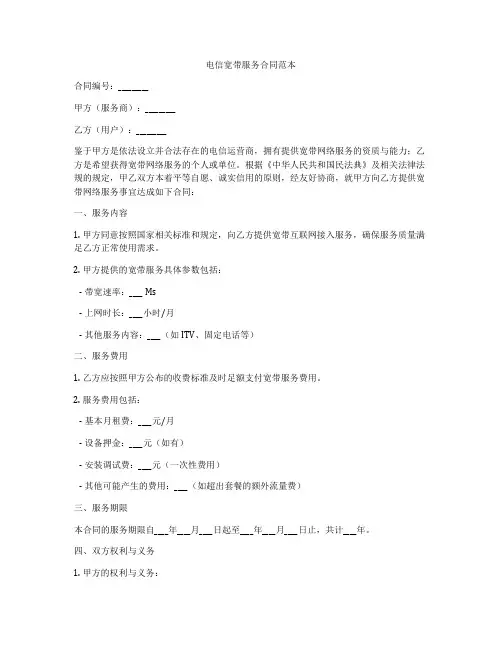 电信宽带服务合同范本

合同编号：______

甲方（服务商）：______

乙方（用户）：______

鉴于甲方是依法设立并合法存在的电信运营商，拥有提供宽带网络服务的资质与能力；乙方是希望获得宽带网络服务的个人或单位。根据《中华人民共和国民法典》及相关法律法规的规定，甲乙双方本着平等自愿、诚实信用的原则，经友好协商，就甲方向乙方提供宽带网络服务事宜达成如下合同：

一、服务内容

1. 甲方同意按照国家相关标准和规定，向乙方提供宽带互联网接入服务，确保服务质量满足乙方正常使用需求。

2. 甲方提供的宽带服务具体参数包括：

- 带宽速率：___ Ms

- 上网时长：___小时/月

- 其他服务内容：___（如 ITV、固定电话等）

二、服务费用

1. 乙方应按照甲方公布的收费标准及时足额支付宽带服务费用。

2. 服务费用包括：

- 基本月租费：___元/月

- 设备押金：___元（如有）

- 安装调试费：___元（一次性费用）

- 其他可能产生的费用：___（如超出套餐的额外流量费）

三、服务期限

本合同的服务期限自___年___月___日起至___年___月___日止，共计___年。

四、双方权利与义务

1. 甲方的权利与义务：